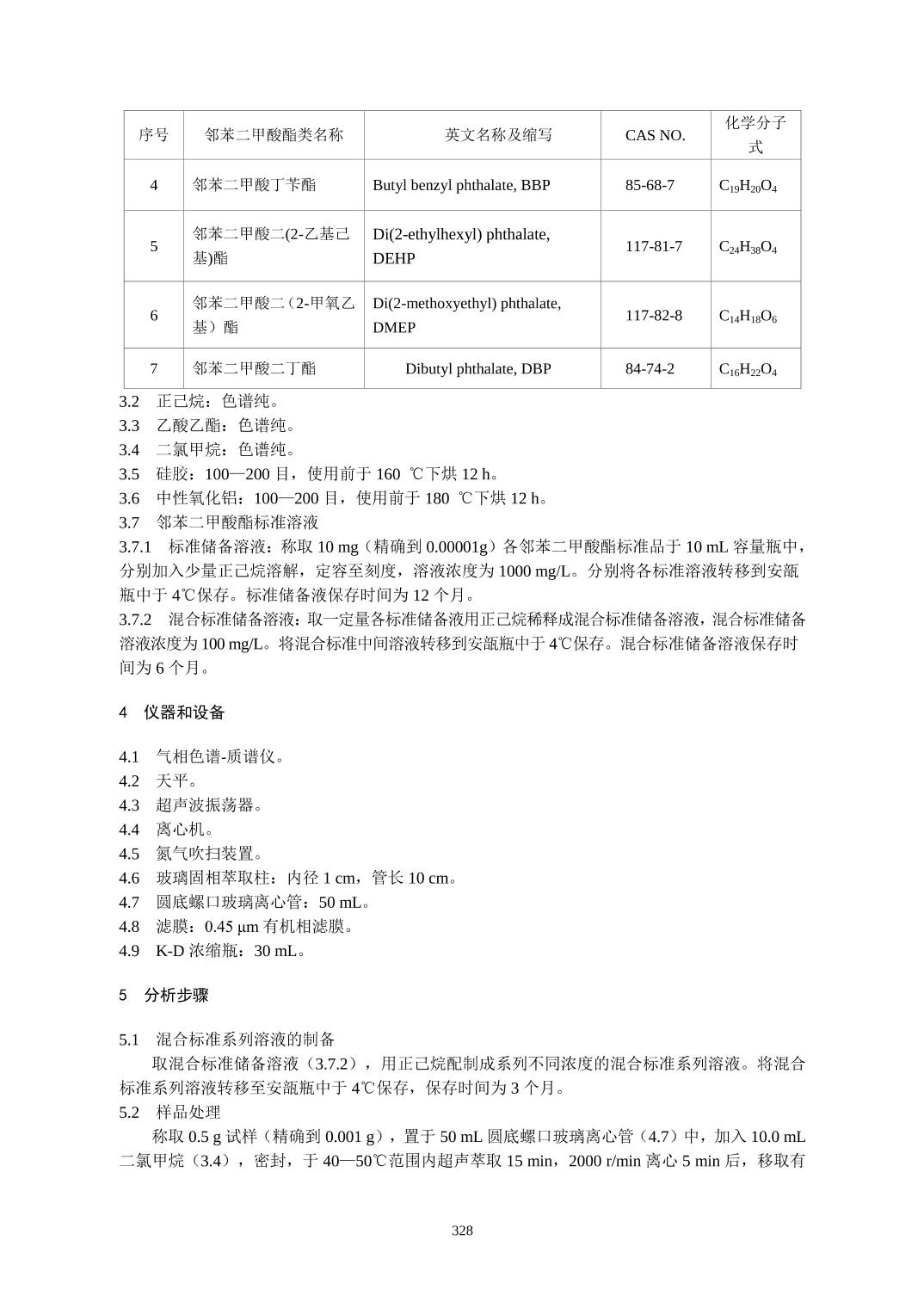 | 序号 | 邻苯二甲酸酯类名称 | 英文名称及缩写 | CAS NO. | 化学分子式 |
|---|---|---|---|---|
| 4 | 邻苯二甲酸丁苄酯 | Butyl benzyl phthalate, BBP | 85-68-7 | $C_{19}H_{20}O_4$ |
| 5 | 邻苯二甲酸二(2-乙基己基)酯 | Di(2-ethylhexyl) phthalate, DEHP | 117-81-7 | $C_{24}H_{38}O_4$ |
| 6 | 邻苯二甲酸二（2-甲氧乙基）酯 | Di(2-methoxyethyl) phthalate, DMEP | 117-82-8 | $C_{14}H_{18}O_6$ |
| 7 | 邻苯二甲酸二丁酯 | Dibutyl phthalate, DBP | 84-74-2 | $C_{16}H_{22}O_4$ |

3.2 正己烷：色谱纯。
3.3 乙酸乙酯：色谱纯。
3.4 二氯甲烷：色谱纯。
3.5 硅胶：100—200 目，使用前于 160 ℃下烘 12 h。
3.6 中性氧化铝：100—200 目，使用前于 180 ℃下烘 12 h。
3.7 邻苯二甲酸酯标准溶液
3.7.1 标准储备溶液：称取 10 mg（精确到 0.00001g）各邻苯二甲酸酯标准品于 10 mL 容量瓶中，分别加入少量正己烷溶解，定容至刻度，溶液浓度为 1000 mg/L。分别将各标准溶液转移到安瓿瓶中于 4℃保存。标准储备液保存时间为 12 个月。
3.7.2 混合标准储备溶液：取一定量各标准储备液用正己烷稀释成混合标准储备溶液，混合标准储备溶液浓度为 100 mg/L。将混合标准中间溶液转移到安瓿瓶中于 4℃保存。混合标准储备溶液保存时间为 6 个月。

4 仪器和设备

4.1 气相色谱-质谱仪。
4.2 天平。
4.3 超声波振荡器。
4.4 离心机。
4.5 氮气吹扫装置。
4.6 玻璃固相萃取柱：内径 1 cm，管长 10 cm。
4.7 圆底螺口玻璃离心管：50 mL。
4.8 滤膜：0.45 μm 有机相滤膜。
4.9 K-D 浓缩瓶：30 mL。

5 分析步骤

5.1 混合标准系列溶液的制备
取混合标准储备溶液（3.7.2），用正己烷配制成系列不同浓度的混合标准系列溶液。将混合标准系列溶液转移至安瓿瓶中于 4℃保存，保存时间为 3 个月。
5.2 样品处理
称取 0.5 g 试样（精确到 0.001 g），置于 50 mL 圆底螺口玻璃离心管（4.7）中，加入 10.0 mL 二氯甲烷（3.4），密封，于 40—50℃范围内超声萃取 15 min，2000 r/min 离心 5 min 后，移取有

328